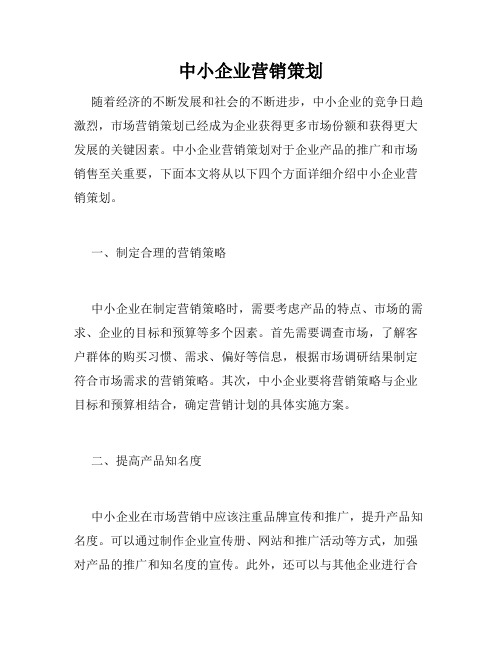 中小企业营销策划

随着经济的不断发展和社会的不断进步，中小企业的竞争日趋激烈，市场营销策划已经成为企业获得更多市场份额和获得更大发展的关键因素。中小企业营销策划对于企业产品的推广和市场销售至关重要，下面本文将从以下四个方面详细介绍中小企业营销策划。

一、制定合理的营销策略

中小企业在制定营销策略时，需要考虑产品的特点、市场的需求、企业的目标和预算等多个因素。首先需要调查市场，了解客户群体的购买习惯、需求、偏好等信息，根据市场调研结果制定符合市场需求的营销策略。其次，中小企业要将营销策略与企业目标和预算相结合，确定营销计划的具体实施方案。

二、提高产品知名度

中小企业在市场营销中应该注重品牌宣传和推广，提升产品知名度。可以通过制作企业宣传册、网站和推广活动等方式，加强对产品的推广和知名度的宣传。此外，还可以与其他企业进行合